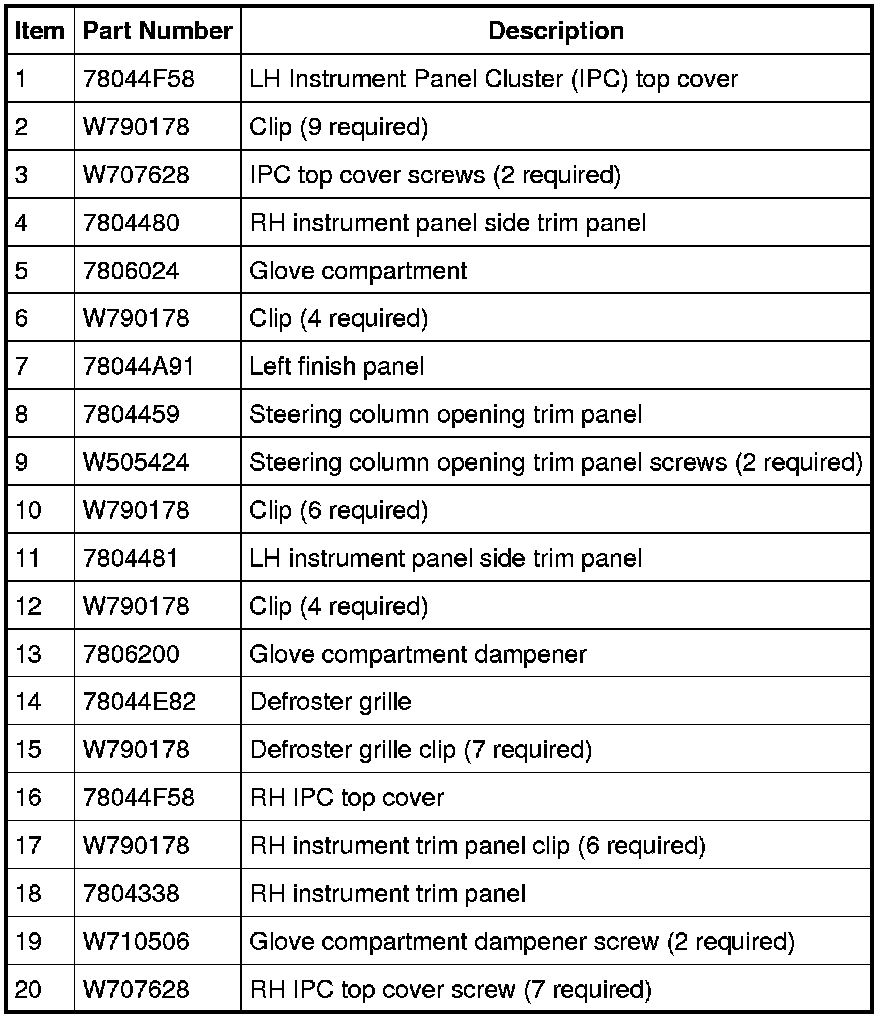 | Item | Part Number | Description |
|---|---|---|
| 1 | 78044F58 | LH Instrument Panel Cluster (IPC) top cover |
| 2 | W790178 | Clip (9 required) |
| 3 | W707628 | IPC top cover screws (2 required) |
| 4 | 7804480 | RH instrument panel side trim panel |
| 5 | 7806024 | Glove compartment |
| 6 | W790178 | Clip (4 required) |
| 7 | 78044A91 | Left finish panel |
| 8 | 7804459 | Steering column opening trim panel |
| 9 | W505424 | Steering column opening trim panel screws (2 required) |
| 10 | W790178 | Clip (6 required) |
| 11 | 7804481 | LH instrument panel side trim panel |
| 12 | W790178 | Clip (4 required) |
| 13 | 7806200 | Glove compartment dampener |
| 14 | 78044E82 | Defroster grille |
| 15 | W790178 | Defroster grille clip (7 required) |
| 16 | 78044F58 | RH IPC top cover |
| 17 | W790178 | RH instrument trim panel clip (6 required) |
| 18 | 7804338 | RH instrument trim panel |
| 19 | W710506 | Glove compartment dampener screw (2 required) |
| 20 | W707628 | RH IPC top cover screw (7 required) |